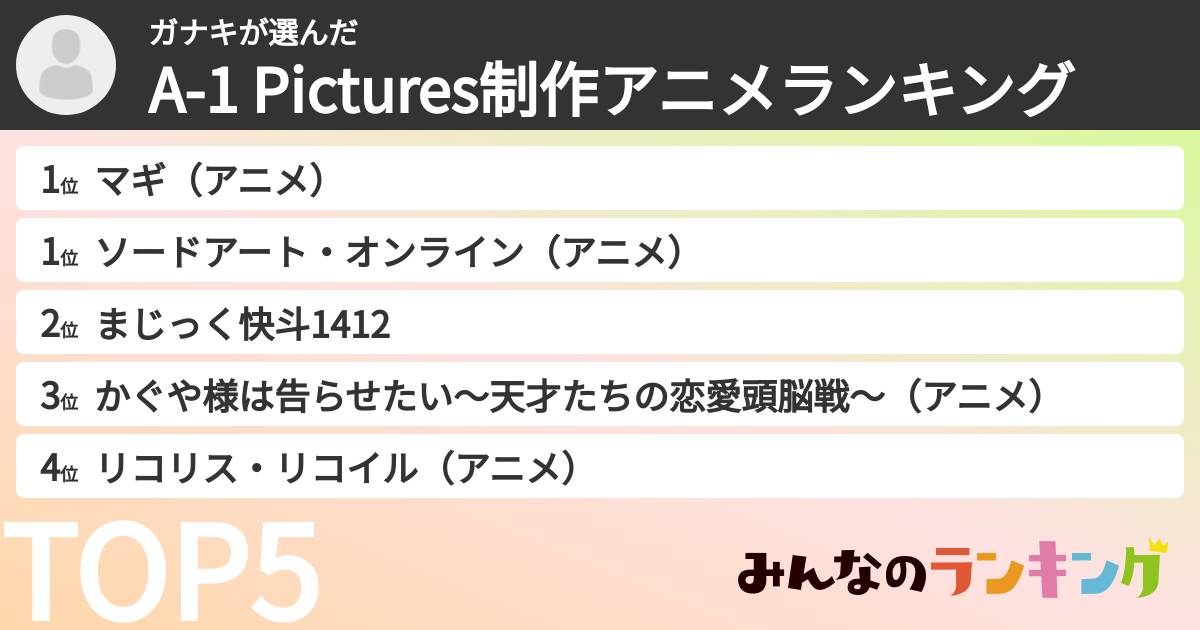 ガナキが選んだ
A-1 Pictures制作アニメランキング

1位 マギ（アニメ）
1位 ソードアート・オンライン（アニメ）
2位 まじっく快斗1412
3位 かぐや様は告らせたい～天才たちの恋愛頭脳戦～（アニメ）
4位 リコリス・リコイル（アニメ）

TOP5

みんなのランキング